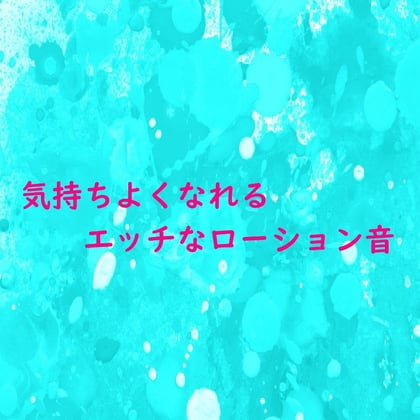 気持ちよくなれる
エッチなローション音